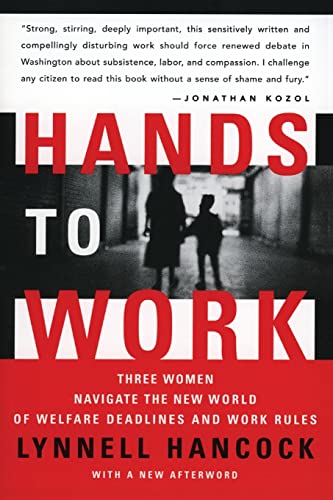 "Strong, stirring, deeply important, this sensitively written and compellingly disturbing work should force renewed debate in Washington about subsistence, labor, and compassion. I challenge any citizen to read this book without a sense of shame and fury."
—JONATHAN KOZOL

HANDS TO WORK

THREE WOMEN NAVIGATE THE NEW WORLD OF WELFARE DEADLINES AND WORK RULES

LYNNELL HANCOCK

WITH A NEW AFTERWORD